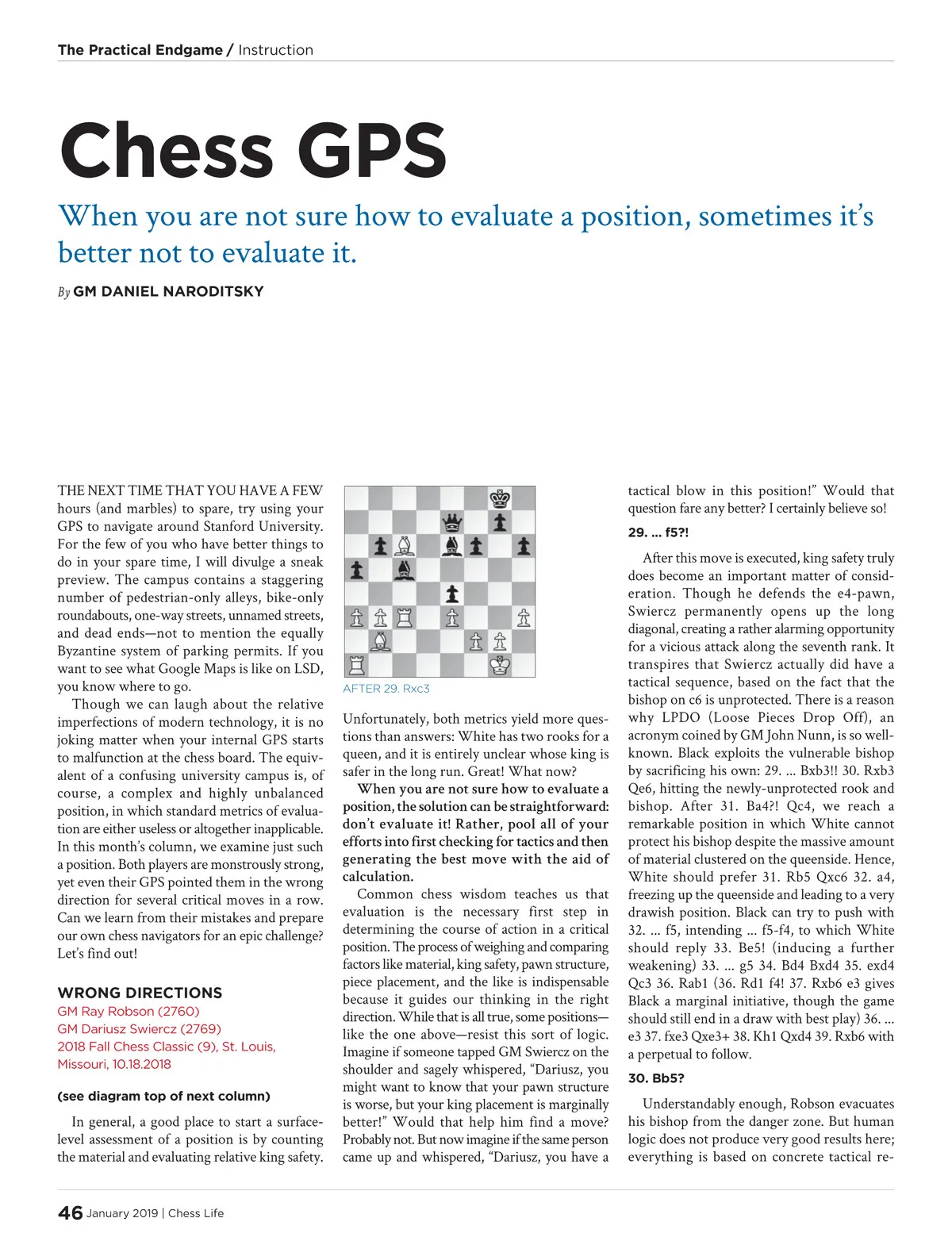 The Practical Endgame / Instruction

Chess GPS

When you are not sure how to evaluate a position, sometimes it's better not to evaluate it.

By GM DANIEL NARODITSKY

THE NEXT TIME THAT YOU HAVE A FEW hours (and marbles) to spare, try using your GPS to navigate around Stanford University. For the few of you who have better things to do in your spare time, I will divulge a sneak preview. The campus contains a staggering number of pedestrian-only alleys, bike-only roundabouts, one-way streets, unnamed streets, and dead ends—not to mention the equally Byzantine system of parking permits. If you want to see what Google Maps is like on LSD, you know where to go.

Though we can laugh about the relative imperfections of modern technology, it is no joking matter when your internal GPS starts to malfunction at the chess board. The equivalent of a confusing university campus is, of course, a complex and highly unbalanced position, in which standard metrics of evaluation are either useless or altogether inapplicable. In this month's column, we examine just such a position. Both players are monstrously strong, yet even their GPS pointed them in the wrong direction for several critical moves in a row. Can we learn from their mistakes and prepare our own chess navigators for an epic challenge? Let's find out!

WRONG DIRECTIONS
GM Ray Robson (2760)
GM Dariusz Swiercz (2769)
2018 Fall Chess Classic (9), St. Louis, Missouri, 10.18.2018

(see diagram top of next column)

In general, a good place to start a surface-level assessment of a position is by counting the material and evaluating relative king safety.

AFTER 29. Rxc3

Unfortunately, both metrics yield more questions than answers: White has two rooks for a queen, and it is entirely unclear whose king is safer in the long run. Great! What now?

When you are not sure how to evaluate a position, the solution can be straightforward: don't evaluate it! Rather, pool all of your efforts into first checking for tactics and then generating the best move with the aid of calculation.

Common chess wisdom teaches us that evaluation is the necessary first step in determining the course of action in a critical position. The process of weighing and comparing factors like material, king safety, pawn structure, piece placement, and the like is indispensable because it guides our thinking in the right direction. While that is all true, some positions—like the one above—resist this sort of logic. Imagine if someone tapped GM Swiercz on the shoulder and sagely whispered, "Dariusz, you might want to know that your pawn structure is worse, but your king placement is marginally better!" Would that help him find a move? Probably not. But now imagine if the same person came up and whispered, "Dariusz, you have a tactical blow in this position!" Would that question fare any better? I certainly believe so!

29. ... f5?!

After this move is executed, king safety truly does become an important matter of consideration. Though he defends the e4-pawn, Swiercz permanently opens up the long diagonal, creating a rather alarming opportunity for a vicious attack along the seventh rank. It transpires that Swiercz actually did have a tactical sequence, based on the fact that the bishop on c6 is unprotected. There is a reason why LPDO (Loose Pieces Drop Off), an acronym coined by GM John Nunn, is so well-known. Black exploits the vulnerable bishop by sacrificing his own: 29. ... Bxb3!! 30. Rxb3 Qe6, hitting the newly-unprotected rook and bishop. After 31. Ba4?! Qc4, we reach a remarkable position in which White cannot protect his bishop despite the massive amount of material clustered on the queenside. Hence, White should prefer 31. Rb5 Qxc6 32. a4, freezing up the queenside and leading to a very drawish position. Black can try to push with 32. ... f5, intending ... f5-f4, to which White should reply 33. Be5! (inducing a further weakening) 33. ... g5 34. Bd4 Bxd4 35. exd4 Qc3 36. Rab1 (36. Rd1 f4! 37. Rxb6 e3 gives Black a marginal initiative, though the game should still end in a draw with best play) 36. ... e3 37. fxe3 Qxe3+ 38. Kh1 Qxd4 39. Rxb6 with a perpetual to follow.

30. Bb5?

Understandably enough, Robson evacuates his bishop from the danger zone. But human logic does not produce very good results here; everything is based on concrete tactical re-

46 January 2019 | Chess Life